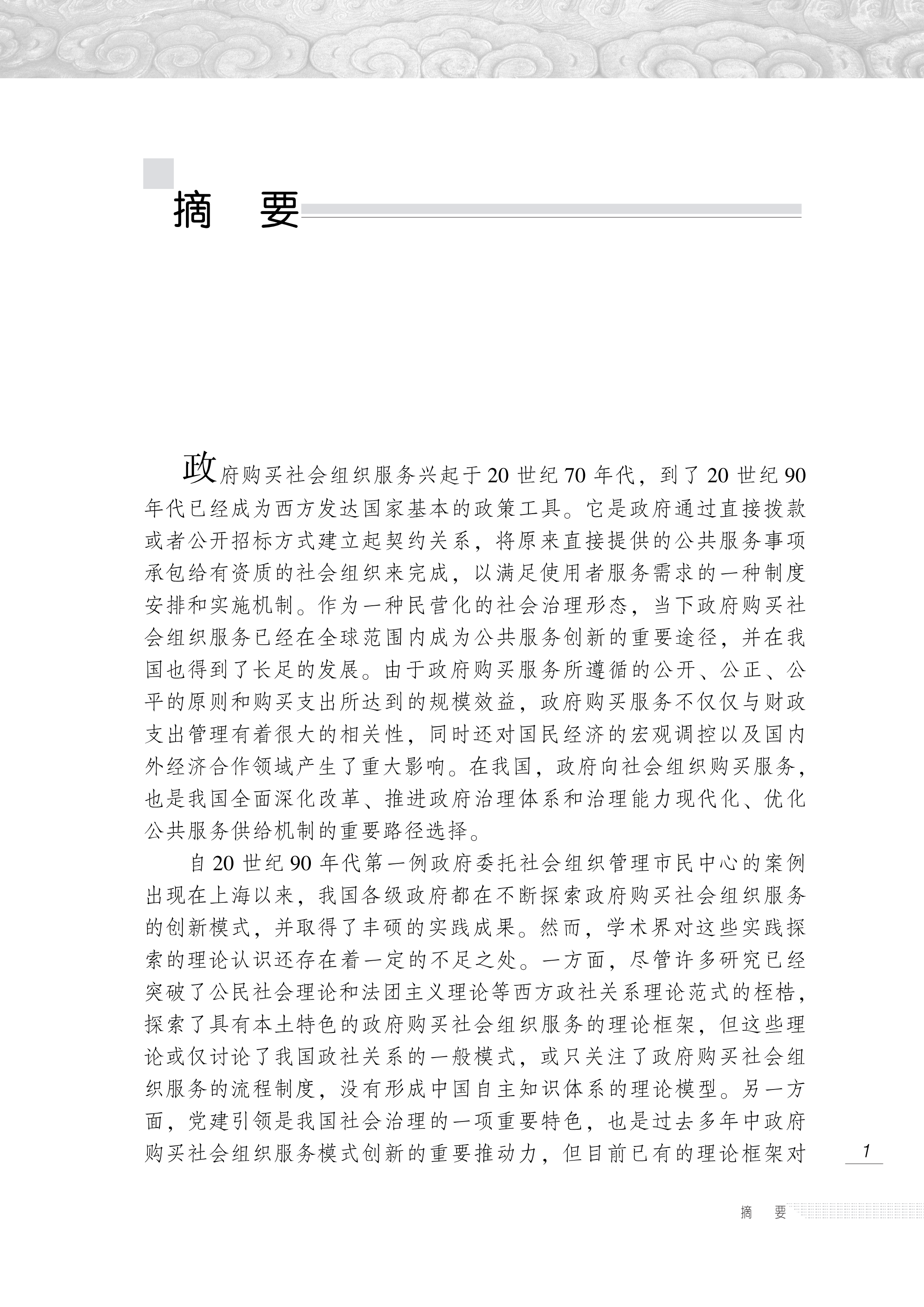 摘　要

政府购买社会组织服务兴起于20世纪70年代，到了20世纪90年代已经成为西方发达国家基本的政策工具。它是政府通过直接拨款或者公开招标方式建立起契约关系，将原来直接提供的公共服务事项承包给有资质的社会组织来完成，以满足使用者服务需求的一种制度安排和实施机制。作为一种民营化的社会治理形态，当下政府购买社会组织服务已经在全球范围内成为公共服务创新的重要途径，并在我国也得到了长足的发展。由于政府购买服务所遵循的公开、公正、公平的原则和购买支出所达到的规模效益，政府购买服务不仅仅与财政支出管理有着很大的相关性，同时还对国民经济的宏观调控以及国内外经济合作领域产生了重大影响。在我国，政府向社会组织购买服务，也是我国全面深化改革、推进政府治理体系和治理能力现代化、优化公共服务供给机制的重要路径选择。

自20世纪90年代第一例政府委托社会组织管理市民中心的案例出现在上海以来，我国各级政府都在不断探索政府购买社会组织服务的创新模式，并取得了丰硕的实践成果。然而，学术界对这些实践探索的理论认识还存在着一定的不足之处。一方面，尽管许多研究已经突破了公民社会理论和法团主义理论等西方政社关系理论范式的桎梏，探索了具有本土特色的政府购买社会组织服务的理论框架，但这些理论或仅讨论了我国政社关系的一般模式，或只关注了政府购买社会组织服务的流程制度，没有形成中国自主知识体系的理论模型。另一方面，党建引领是我国社会治理的一项重要特色，也是过去多年中政府购买社会组织服务模式创新的重要推动力，但目前已有的理论框架对

1

摘　要